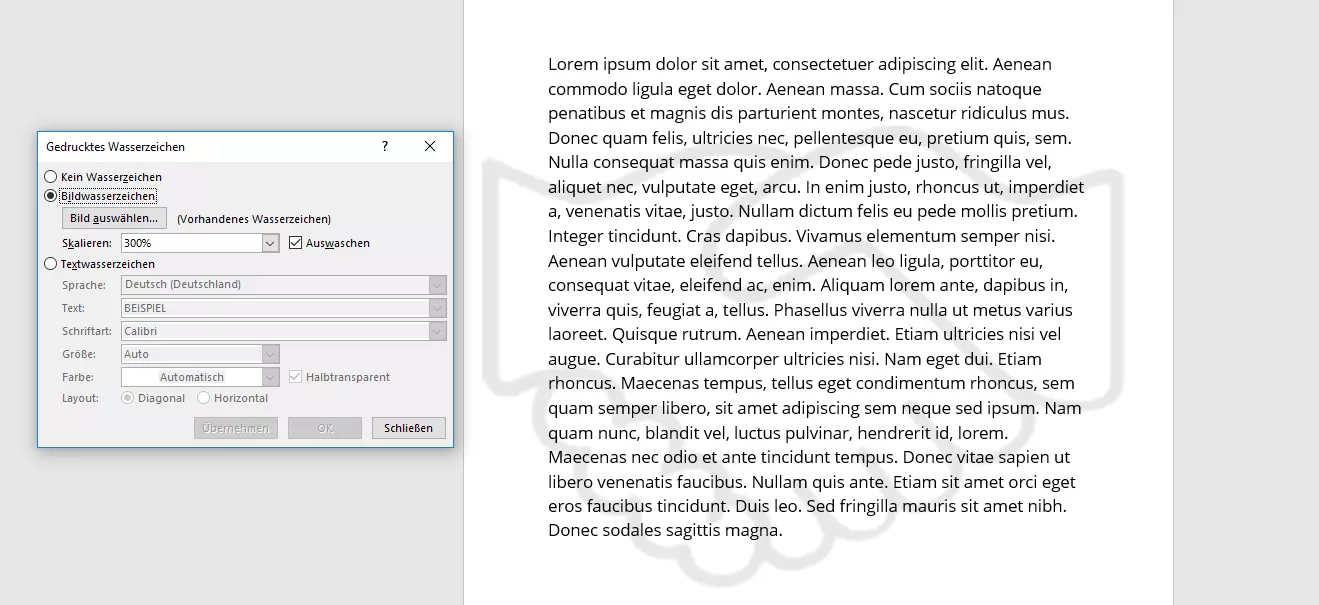 Gedrucktes Wasserzeichen

?

Kein Wasserzeichen

Bildwasserzeichen

Bild auswählen...

(Vorhandenes Wasserzeichen)

Skalieren: 300%

Auswaschen

Textwasserzeichen

Sprache: Deutsch (Deutschland)

Text: BEISPIEL

Schriftart: Calibri

Größe: Auto

Farbe: Automatisch

Halbtransparent

Layout: Diagonal Horizontal

Übernehmen

OK

Schließen

Lorem ipsum dolor sit amet, consectetuer adipiscing elit. Aenean commodo ligula eget dolor. Aenean massa. Cum sociis natoque penatibus et magnis dis parturient montes, nascetur ridiculus mus. Donec quam felis, ultricies nec, pellentesque eu, pretium quis, sem. Nulla consequat massa quis enim. Donec pede justo, fringilla vel, aliquet nec, vulputate eget, arcu. In enim justo, rhoncus ut, imperdiet a, venenatis vitae, justo. Nullam dictum felis eu pede mollis pretium. Integer tincidunt. Cras dapibus. Vivamus elementum semper nisi. Aenean vulputate eleifend tellus. Aenean leo ligula, porttitor eu, consequat vitae, eleifend ac, enim. Aliquam lorem ante, dapibus in, viverra quis, feugiat a, tellus. Phasellus viverra nulla ut metus varius laoreet. Quisque rutrum. Aenean imperdiet. Etiam ultricies nisi vel augue. Curabitur ullamcorper ultricies nisi. Nam eget dui. Etiam rhoncus. Maecenas tempus, tellus eget condimentum rhoncus, sem quam semper libero, sit amet adipiscing sem neque sed ipsum. Nam quam nunc, blandit vel, luctus pulvinar, hendrerit id, lorem. Maecenas nec odio et ante tincidunt tempus. Donec vitae sapien ut libero venenatis faucibus. Nullam quis ante. Etiam sit amet orci eget eros faucibus tincidunt. Duis leo. Sed fringilla mauris sit amet nibh. Donec sodales sagittis magna.